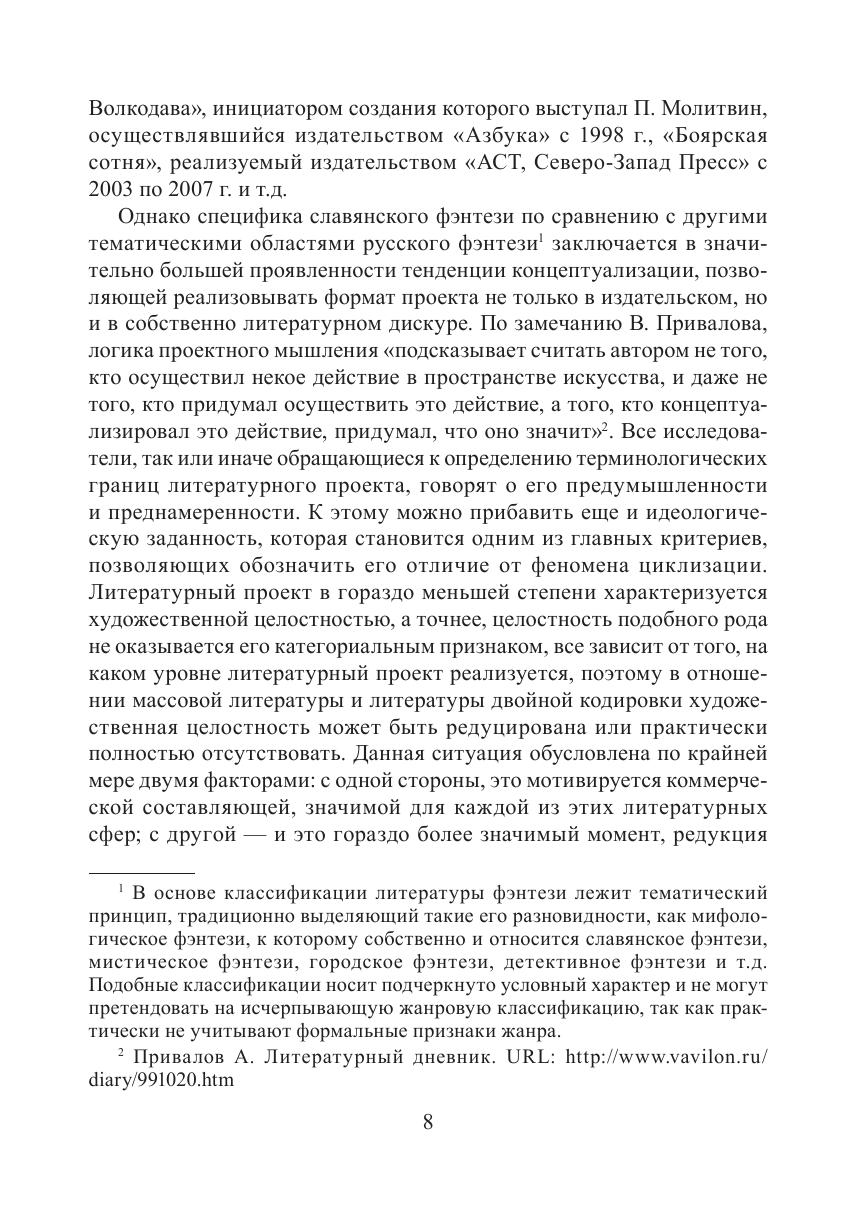 Волкодава», инициатором создания которого выступал П. Молитвин, осуществлявшийся издательством «Азбука» с 1998 г., «Боярская сотня», реализуемый издательством «АСТ, Северо-Запад Пресс» с 2003 по 2007 г. и т.д.

Однако специфика славянского фэнтези по сравнению с другими тематическими областями русского фэнтези$^1$ заключается в значительно большей проявленности тенденции концептуализации, позволяющей реализовывать формат проекта не только в издательском, но и в собственно литературном дискуре. По замечанию В. Привалова, логика проектного мышления «подсказывает считать автором не того, кто осуществил некое действие в пространстве искусства, и даже не того, кто придумал осуществить это действие, а того, кто концептуализировал это действие, придумал, что оно значит»$^2$. Все исследователи, так или иначе обращающиеся к определению терминологических границ литературного проекта, говорят о его предумышленности и преднамеренности. К этому можно прибавить еще и идеологическую заданность, которая становится одним из главных критериев, позволяющих обозначить его отличие от феномена циклизации. Литературный проект в гораздо меньшей степени характеризуется художественной целостностью, а точнее, целостность подобного рода не оказывается его категориальным признаком, все зависит от того, на каком уровне литературный проект реализуется, поэтому в отношении массовой литературы и литературы двойной кодировки художественная целостность может быть редуцирована или практически полностью отсутствовать. Данная ситуация обусловлена по крайней мере двумя факторами: с одной стороны, это мотивируется коммерческой составляющей, значимой для каждой из этих литературных сфер; с другой — и это гораздо более значимый момент, редукция

$^1$ В основе классификации литературы фэнтези лежит тематический принцип, традиционно выделяющий такие его разновидности, как мифологическое фэнтези, к которому собственно и относится славянское фэнтези, мистическое фэнтези, городское фэнтези, детективное фэнтези и т.д. Подобные классификации носит подчеркнуто условный характер и не могут претендовать на исчерпывающую жанровую классификацию, так как практически не учитывают формальные признаки жанра.

$^2$ Привалов А. Литературный дневник. URL: http://www.vavilon.ru/diary/991020.htm

8